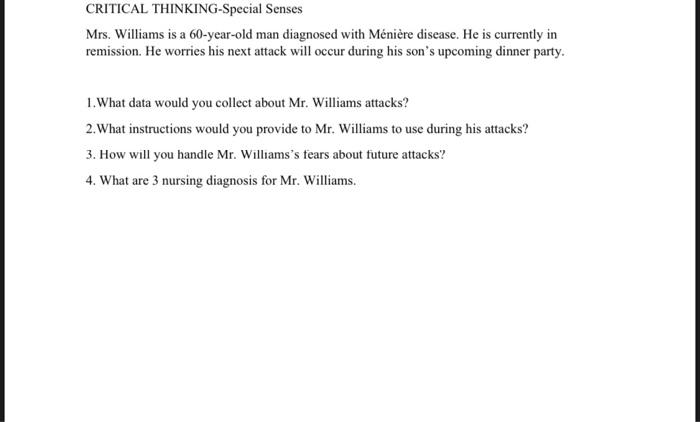 CRITICAL THINKING-Special Senses

Mrs. Williams is a 60-year-old man diagnosed with Ménière disease. He is currently in remission. He worries his next attack will occur during his son's upcoming dinner party.

1.What data would you collect about Mr. Williams attacks?

2.What instructions would you provide to Mr. Williams to use during his attacks?

3. How will you handle Mr. Williams's fears about future attacks?

4. What are 3 nursing diagnosis for Mr. Williams.